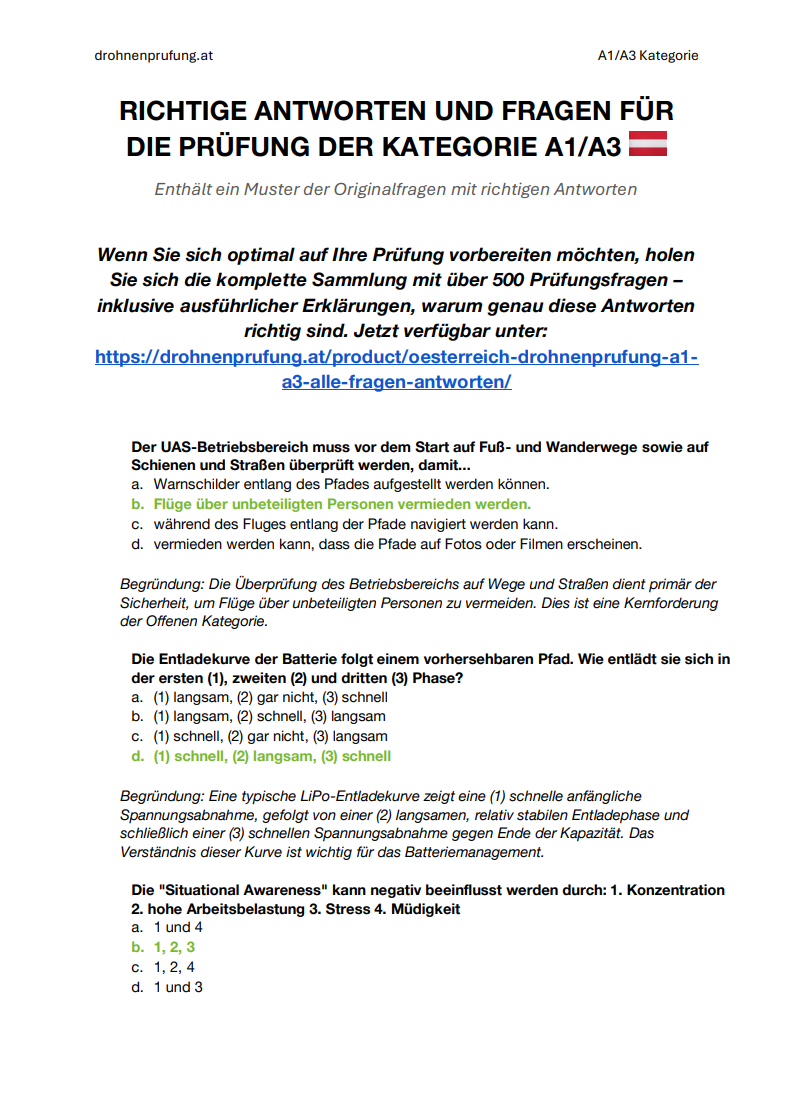 drohnenprufung.at

A1/A3 Kategorie

RICHTIGE ANTWORTEN UND FRAGEN FÜR DIE PRÜFUNG DER KATEGORIE A1/A3

Enthält ein Muster der Originalfragen mit richtigen Antworten

Wenn Sie sich optimal auf Ihre Prüfung vorbereiten möchten, holen Sie sich die komplette Sammlung mit über 500 Prüfungsfragen – inklusive ausführlicher Erklärungen, warum genau diese Antworten richtig sind. Jetzt verfügbar unter: https://drohnenprufung.at/product/oesterreich-drohnenprufung-a1-a3-alle-fragen-antworten/

Der UAS-Betriebsbereich muss vor dem Start auf Fuß- und Wanderwege sowie auf Schienen und Straßen überprüft werden, damit...
a. Warnschilder entlang des Pfades aufgestellt werden können.
b. Flüge über unbeteiligten Personen vermieden werden.
c. während des Fluges entlang der Pfade navigiert werden kann.
d. vermieden werden kann, dass die Pfade auf Fotos oder Filmen erscheinen.

Begründung: Die Überprüfung des Betriebsbereichs auf Wege und Straßen dient primär der Sicherheit, um Flüge über unbeteiligten Personen zu vermeiden. Dies ist eine Kernforderung der Offenen Kategorie.

Die Entladekurve der Batterie folgt einem vorhersehbaren Pfad. Wie entlädt sie sich in der ersten (1), zweiten (2) und dritten (3) Phase?
a. (1) langsam, (2) gar nicht, (3) schnell
b. (1) langsam, (2) schnell, (3) langsam
c. (1) schnell, (2) gar nicht, (3) langsam
d. (1) schnell, (2) langsam, (3) schnell

Begründung: Eine typische LiPo-Entladekurve zeigt eine (1) schnelle anfängliche Spannungsabnahme, gefolgt von einer (2) langsamen, relativ stabilen Entladephase und schließlich einer (3) schnellen Spannungsabnahme gegen Ende der Kapazität. Das Verständnis dieser Kurve ist wichtig für das Batteriemanagement.

Die "Situational Awareness" kann negativ beeinflusst werden durch: 1. Konzentration 2. hohe Arbeitsbelastung 3. Stress 4. Müdigkeit
a. 1 und 4
b. 1, 2, 3
c. 1, 2, 4
d. 1 und 3